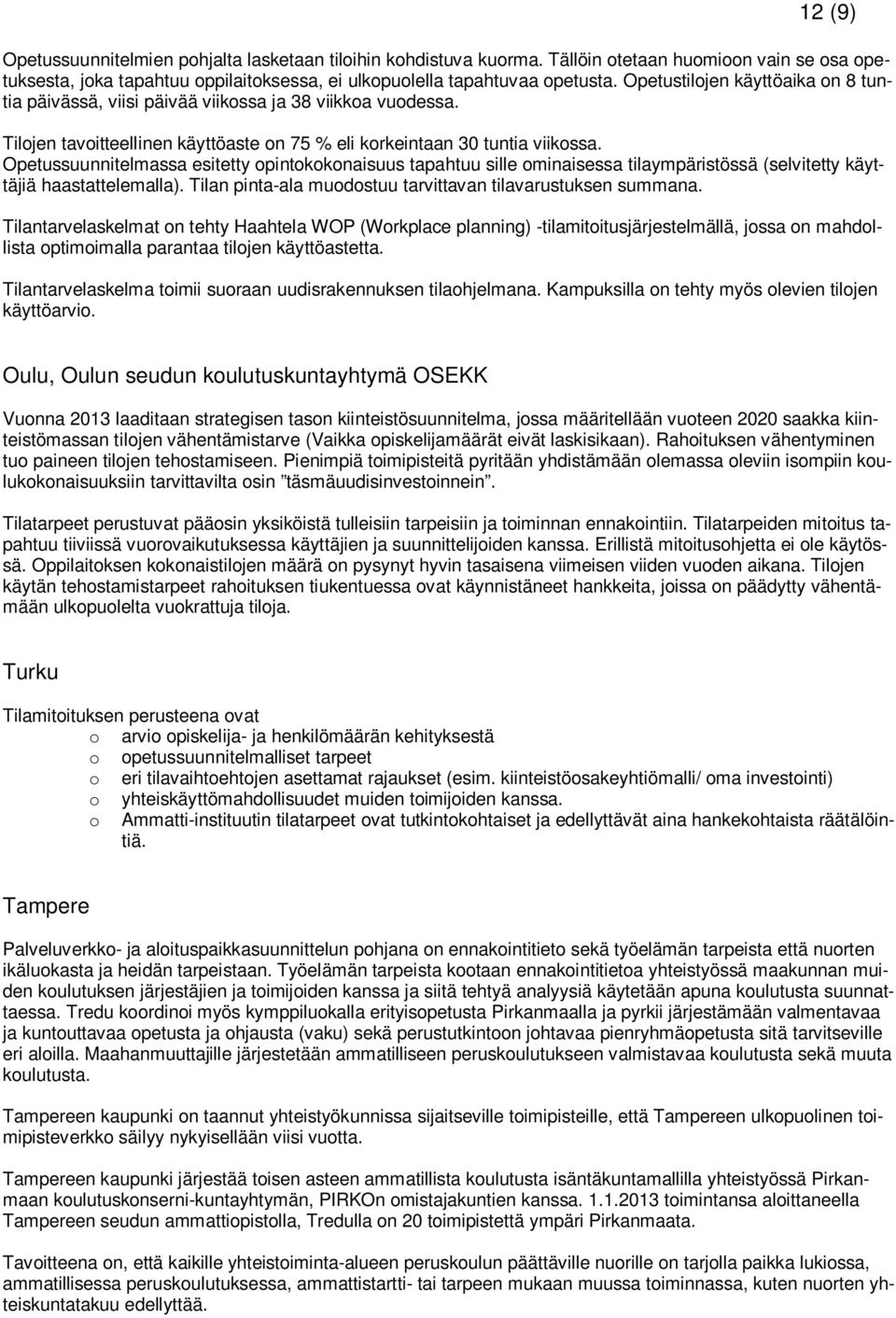 12 (9)

Opetussuunnitelmien pohjalta lasketaan tiloihin kohdistuva kuorma. Tällöin otetaan huomioon vain se osa opetuksesta, joka tapahtuu oppilaitoksessa, ei ulkopuolella tapahtuvaa opetusta. Opetustilojen käyttöaika on 8 tuntia päivässä, viisi päivää viikossa ja 38 viikkoa vuodessa.

Tilojen tavoitteellinen käyttöaste on 75 % eli korkeintaan 30 tuntia viikossa.
Opetussuunnitelmassa esitetty opintokokonaisuus tapahtuu sille ominaisessa tilaympäristössä (selvitetty käyttäjiä haastattelemalla). Tilan pinta-ala muodostuu tarvittavan tilavarustuksen summana.

Tilantarvelaskelmat on tehty Haahtela WOP (Workplace planning) -tilamitoitusjärjestelmällä, jossa on mahdollista optimoimalla parantaa tilojen käyttöastetta.

Tilantarvelaskelma toimii suoraan uudisrakennuksen tilaohjelmana. Kampuksilla on tehty myös olevien tilojen käyttöarvio.

Oulu, Oulun seudun koulutuskuntayhtymä OSEKK

Vuonna 2013 laaditaan strategisen tason kiinteistösuunnitelma, jossa määritellään vuoteen 2020 saakka kiinteistömassan tilojen vähentämistarve (Vaikka opiskelijamäärät eivät laskisikaan). Rahoituksen vähentyminen tuo paineen tilojen tehostamiseen. Pienimpiä toimipisteitä pyritään yhdistämään olemassa oleviin isompiin koulukokonaisuuksiin tarvittavilta osin ”täsmäuudisinvestoinnein”.

Tilatarpeet perustuvat pääosin yksiköistä tulleisiin tarpeisiin ja toiminnan ennakointiin. Tilatarpeiden mitoitus tapahtuu tiiviissä vuorovaikutuksessa käyttäjien ja suunnittelijoiden kanssa. Erillistä mitoitusohjetta ei ole käytössä. Oppilaitoksen kokonaistilojen määrä on pysynyt hyvin tasaisena viimeisen viiden vuoden aikana. Tilojen käytän tehostamistarpeet rahoituksen tiukentuessa ovat käynnistäneet hankkeita, joissa on päädytty vähentämään ulkopuolelta vuokrattuja tiloja.

Turku

Tilamitoituksen perusteena ovat
o arvio opiskelija- ja henkilömäärän kehityksestä
o opetussuunnitelmalliset tarpeet
o eri tilavaihtoehtojen asettamat rajaukset (esim. kiinteistöosakeyhtiömalli/ oma investointi)
o yhteiskäyttömahdollisuudet muiden toimijoiden kanssa.
o Ammatti-instituutin tilatarpeet ovat tutkintokohtaiset ja edellyttävät aina hankekohtaista räätälöintiä.

Tampere

Palveluverkko- ja aloituspaikkasuunnittelun pohjana on ennakointitieto sekä työelämän tarpeista että nuorten ikäluokasta ja heidän tarpeistaan. Työelämän tarpeista kootaan ennakointitietoa yhteistyössä maakunnan muiden koulutuksen järjestäjien ja toimijoiden kanssa ja siitä tehtyä analyysiä käytetään apuna koulutusta suunnattaessa. Tredu koordinoi myös kymppiluokalla erityisopetusta Pirkanmaalla ja pyrkii järjestämään valmentavaa ja kuntouttavaa opetusta ja ohjausta (vaku) sekä perustutkintoon johtavaa pienryhmäopetusta sitä tarvitseville eri aloilla. Maahanmuuttajille järjestetään ammatilliseen peruskoulutukseen valmistavaa koulutusta sekä muuta koulutusta.

Tampereen kaupunki on taannut yhteistyökunnissa sijaitseville toimipisteille, että Tampereen ulkopuolinen toimipisteverkko säilyy nykyisellään viisi vuotta.

Tampereen kaupunki järjestää toisen asteen ammatillista koulutusta isäntäkuntamallilla yhteistyössä Pirkanmaan koulutuskonserni-kuntayhtymän, PIRKOn omistajakuntien kanssa. 1.1.2013 toimintansa aloittaneella Tampereen seudun ammattiopistolla, Tredulla on 20 toimipistettä ympäri Pirkanmaata.

Tavoitteena on, että kaikille yhteistoiminta-alueen peruskoulun päättäville nuorille on tarjolla paikka lukiossa, ammatillisessa peruskoulutuksessa, ammattistartti- tai tarpeen mukaan muussa toiminnassa, kuten nuorten yhteiskuntatakuu edellyttää.